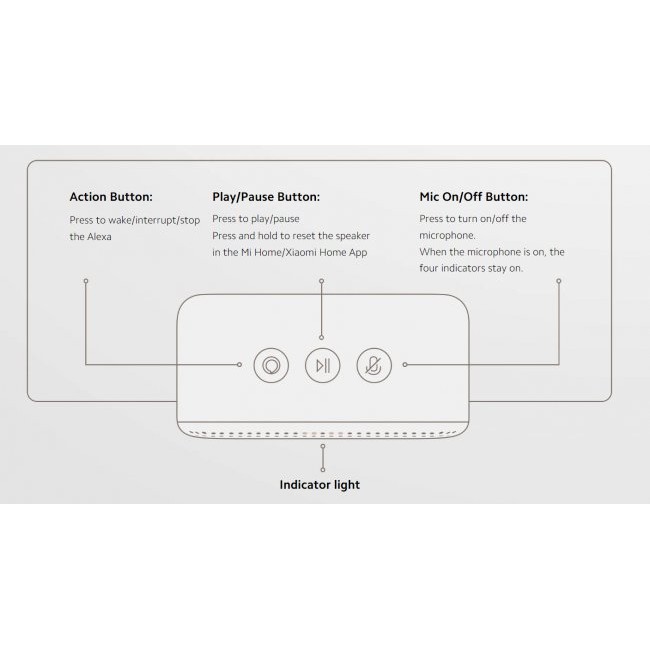 Action Button:
Press to wake/interrupt/stop the Alexa

Play/Pause Button:
Press to play/pause
Press and hold to reset the speaker in the Mi Home/Xiaomi Home App

Mic On/Off Button:
Press to turn on/off the microphone.
When the microphone is on, the four indicators stay on.

Indicator light